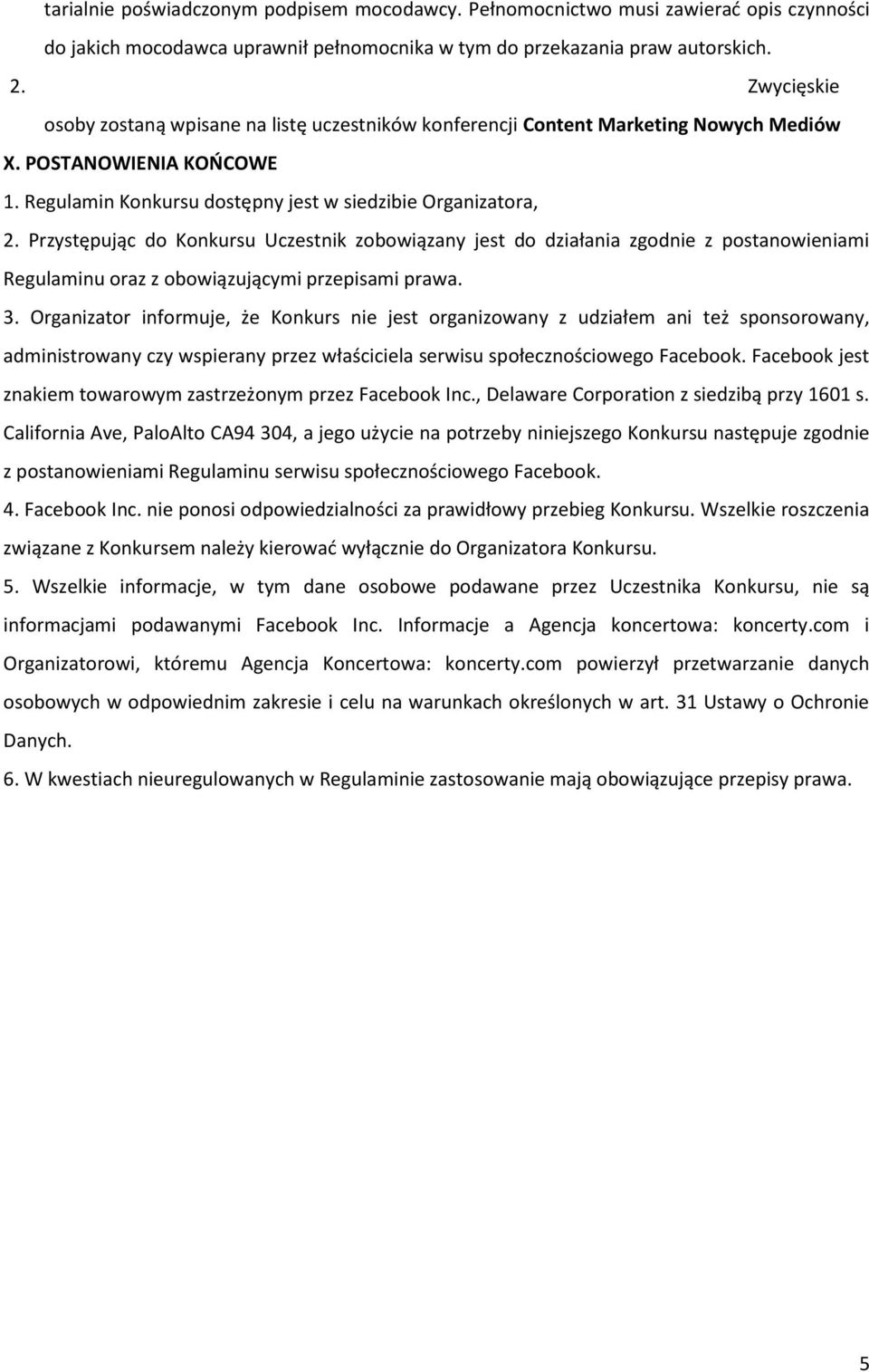 tarialnie poświadczonym podpisem mocodawcy. Pełnomocnictwo musi zawierać opis czynności do jakich mocodawca uprawnił pełnomocnika w tym do przekazania praw autorskich.

2. Zwycięskie osoby zostaną wpisane na listę uczestników konferencji Content Marketing Nowych Mediów

X. POSTANOWIENIA KOŃCOWE

1. Regulamin Konkursu dostępny jest w siedzibie Organizatora,

2. Przystępując do Konkursu Uczestnik zobowiązany jest do działania zgodnie z postanowieniami Regulaminu oraz z obowiązującymi przepisami prawa.

3. Organizator informuje, że Konkurs nie jest organizowany z udziałem ani też sponsorowany, administrowany czy wspierany przez właściciela serwisu społecznościowego Facebook. Facebook jest znakiem towarowym zastrzeżonym przez Facebook Inc., Delaware Corporation z siedzibą przy 1601 s. California Ave, PaloAlto CA94 304, a jego użycie na potrzeby niniejszego Konkursu następuje zgodnie z postanowieniami Regulaminu serwisu społecznościowego Facebook.

4. Facebook Inc. nie ponosi odpowiedzialności za prawidłowy przebieg Konkursu. Wszelkie roszczenia związane z Konkursem należy kierować wyłącznie do Organizatora Konkursu.

5. Wszelkie informacje, w tym dane osobowe podawane przez Uczestnika Konkursu, nie są informacjami podawanymi Facebook Inc. Informacje a Agencja koncertowa: koncerty.com i Organizatorowi, któremu Agencja Koncertowa: koncerty.com powierzył przetwarzanie danych osobowych w odpowiednim zakresie i celu na warunkach określonych w art. 31 Ustawy o Ochronie Danych.

6. W kwestiach nieuregulowanych w Regulaminie zastosowanie mają obowiązujące przepisy prawa.

5